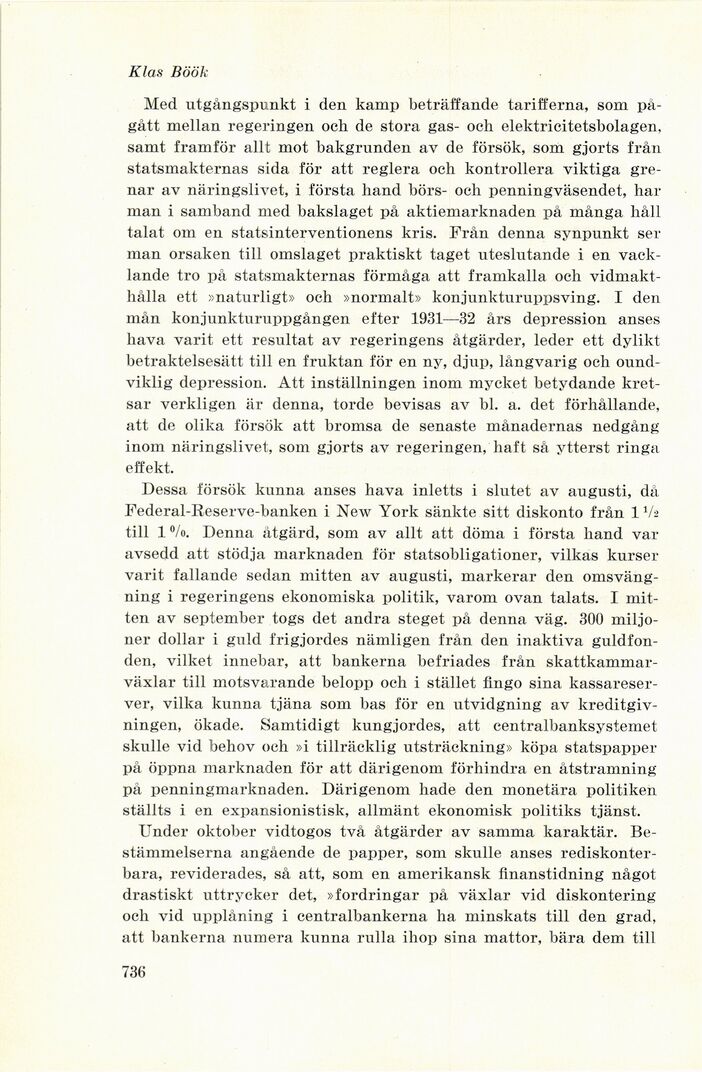 Klas Böök

Med utgångspunkt i den kamp beträffande tarifferna, som pågått mellan regeringen och de stora gas- och elektricitetsbolagen, samt framför allt mot bakgrunden av de försök, som gjorts från statsmakternas sida för att reglera och kontrollera viktiga grenar av näringslivet, i första hand börs- och penningväsendet, har man i samband med bakslaget på aktiemarknaden på många håll talat om en statsinterventionens kris. Från denna synpunkt ser man orsaken till omslaget praktiskt taget uteslutande i en vacklande tro på statsmakternas förmåga att framkalla och vidmakthålla ett »naturligt» och »normalt» konjunkturuppsving. I den mån konjunkturuppgången efter 1931—32 års depression anses hava varit ett resultat av regeringens åtgärder, leder ett dylikt betraktelsesätt till en fruktan för en ny, djup, långvarig och oundviklig depression. Att inställningen inom mycket betydande kretsar verkligen är denna, torde bevisas av bl. a. det förhållande, att de olika försök att bromsa de senaste månadernas nedgång inom näringslivet, som gjorts av regeringen, haft så ytterst ringa effekt.

Dessa försök kunna anses hava inletts i slutet av augusti, då Federal-Reserve-banken i New York sänkte sitt diskonto från $1\frac{1}{2}$ till 1 %. Denna åtgärd, som av allt att döma i första hand var avsedd att stödja marknaden för statsobligationer, vilkas kurser varit fallande sedan mitten av augusti, markerar den omsvängning i regeringens ekonomiska politik, varom ovan talats. I mitten av september togs det andra steget på denna väg. 300 miljoner dollar i guld frigjordes nämligen från den inaktiva guldfonden, vilket innebar, att bankerna befriades från skattkammarväxlar till motsvarande belopp och i stället fingo sina kassareserver, vilka kunna tjäna som bas för en utvidgning av kreditgivningen, ökade. Samtidigt kungjordes, att centralbanksystemet skulle vid behov och »i tillräcklig utsträckning» köpa statspapper på öppna marknaden för att därigenom förhindra en åtstramning på penningmarknaden. Därigenom hade den monetära politiken ställts i en expansionistisk, allmänt ekonomisk politiks tjänst.

Under oktober vidtogos två åtgärder av samma karaktär. Bestämmelserna angående de papper, som skulle anses rediskonterbara, reviderades, så att, som en amerikansk finanstidning något drastiskt uttrycker det, »fordringar på växlar vid diskontering och vid upplåning i centralbankerna ha minskats till den grad, att bankerna numera kunna rulla ihop sina mattor, bära dem till

736